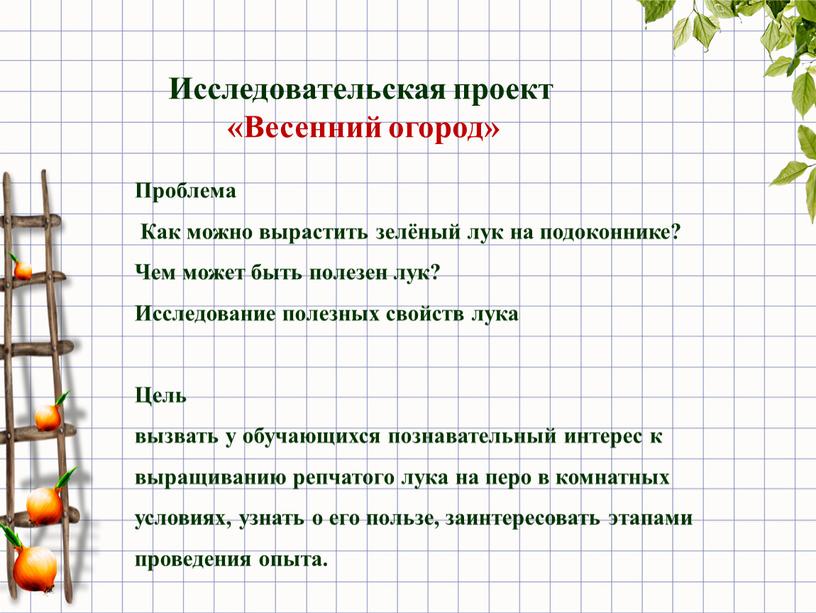 Исследовательская проект
«Весенний огород»

Проблема

Как можно вырастить зелёный лук на подоконнике?

Чем может быть полезен лук?

Исследование полезных свойств лука

Цель

вызвать у обучающихся познавательный интерес к выращиванию репчатого лука на перо в комнатных условиях, узнать о его пользе, заинтересовать этапами проведения опыта.